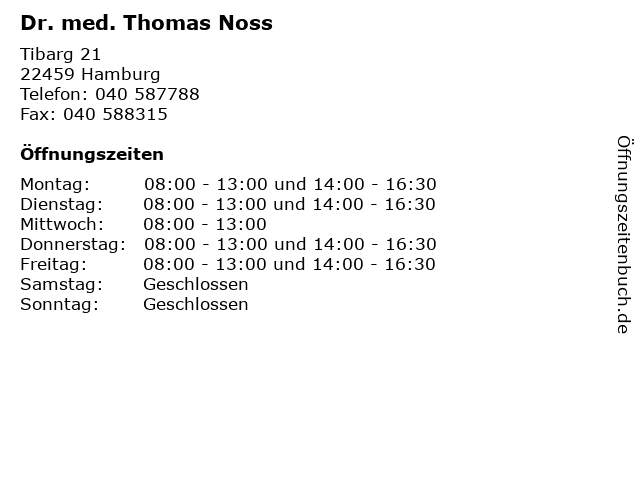 Dr. med. Thomas Noss

Tibarg 21
22459 Hamburg
Telefon: 040 587788
Fax: 040 588315

Öffnungszeiten

| | |
|---|---|
| Montag: | 08:00 - 13:00 und 14:00 - 16:30 |
| Dienstag: | 08:00 - 13:00 und 14:00 - 16:30 |
| Mittwoch: | 08:00 - 13:00 |
| Donnerstag: | 08:00 - 13:00 und 14:00 - 16:30 |
| Freitag: | 08:00 - 13:00 und 14:00 - 16:30 |
| Samstag: | Geschlossen |
| Sonntag: | Geschlossen |

Öffnungszeitenbuch.de